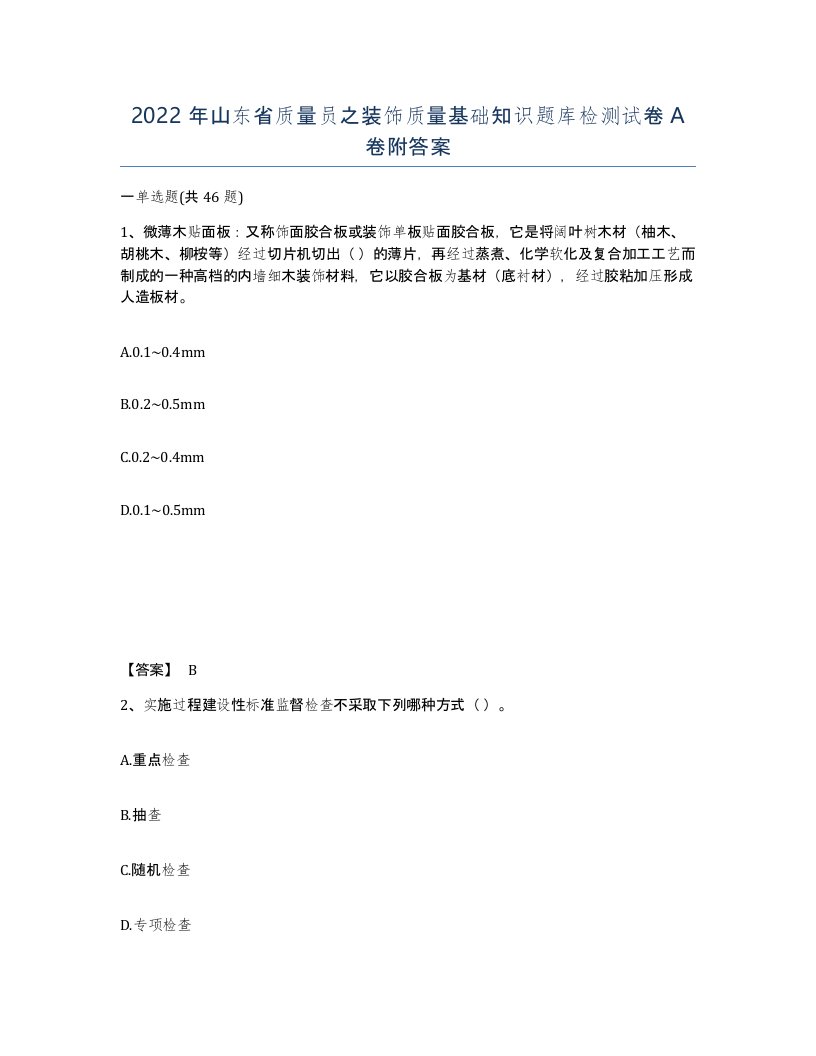 2022 年山东省质量员之装饰质量基础知识题库检测试卷 A 卷附答案

一单选题(共 46 题)

1、微薄木贴面板：又称饰面胶合板或装饰单板贴面胶合板，它是将阔叶树木材（柚木、胡桃木、柳桉等）经过切片机切出（ ）的薄片，再经过蒸煮、化学软化及复合加工工艺而制成的一种高档的内墙细木装饰材料，它以胶合板为基材（底衬材），经过胶粘加压形成人造板材。

A.0.1~0.4mm

B.0.2~0.5mm

C.0.2~0.4mm

D.0.1~0.5mm

【答案】 B

2、实施过程建设性标准监督检查不采取下列哪种方式（ ）。

A.重点检查

B.抽查

C.随机检查

D.专项检查